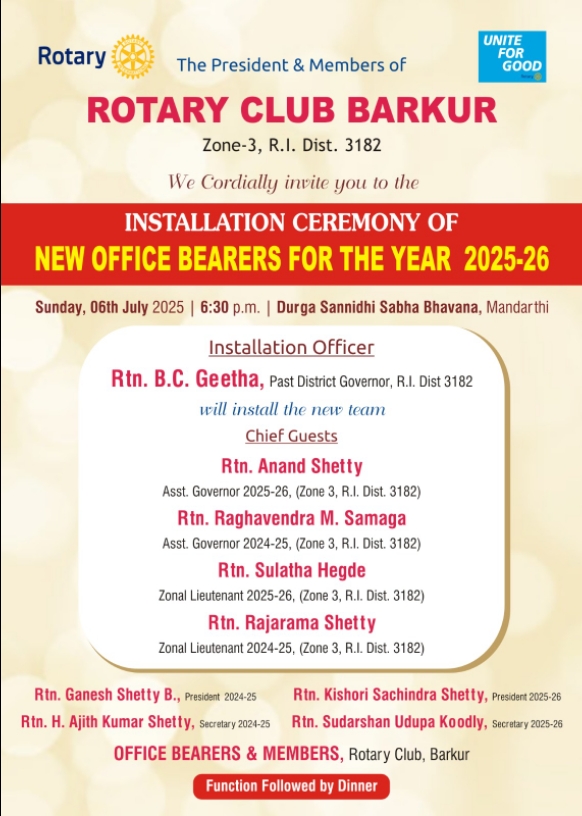 Rotary

The President & Members of

UNITE FOR GOOD

ROTARY CLUB BARKUR

Zone-3, R.I. Dist. 3182

We Cordially invite you to the

INSTALLATION CEREMONY OF

NEW OFFICE BEARERS FOR THE YEAR 2025-26

Sunday, 06th July 2025 | 6:30 p.m. | Durga Sannidhi Sabha Bhavana, Mandarthi

Installation Officer

Rtn. B.C. Geetha, Past District Governor, R.I. Dist 3182

will install the new team

Chief Guests

Rtn. Anand Shetty

Asst. Governor 2025-26, (Zone 3, R.I. Dist. 3182)

Rtn. Raghavendra M. Samaga

Asst. Governor 2024-25, (Zone 3, R.I. Dist. 3182)

Rtn. Sulatha Hegde

Zonal Lieutenant 2025-26, (Zone 3, R.I. Dist. 3182)

Rtn. Rajarama Shetty

Zonal Lieutenant 2024-25, (Zone 3, R.I. Dist. 3182)

Rtn. Ganesh Shetty B., President 2024-25

Rtn. H. Ajith Kumar Shetty, Secretary 2024-25

Rtn. Kishori Sachindra Shetty, President 2025-26

Rtn. Sudarshan Udupa Koodly, Secretary 2025-26

OFFICE BEARERS & MEMBERS, Rotary Club, Barkur

Function Followed by Dinner